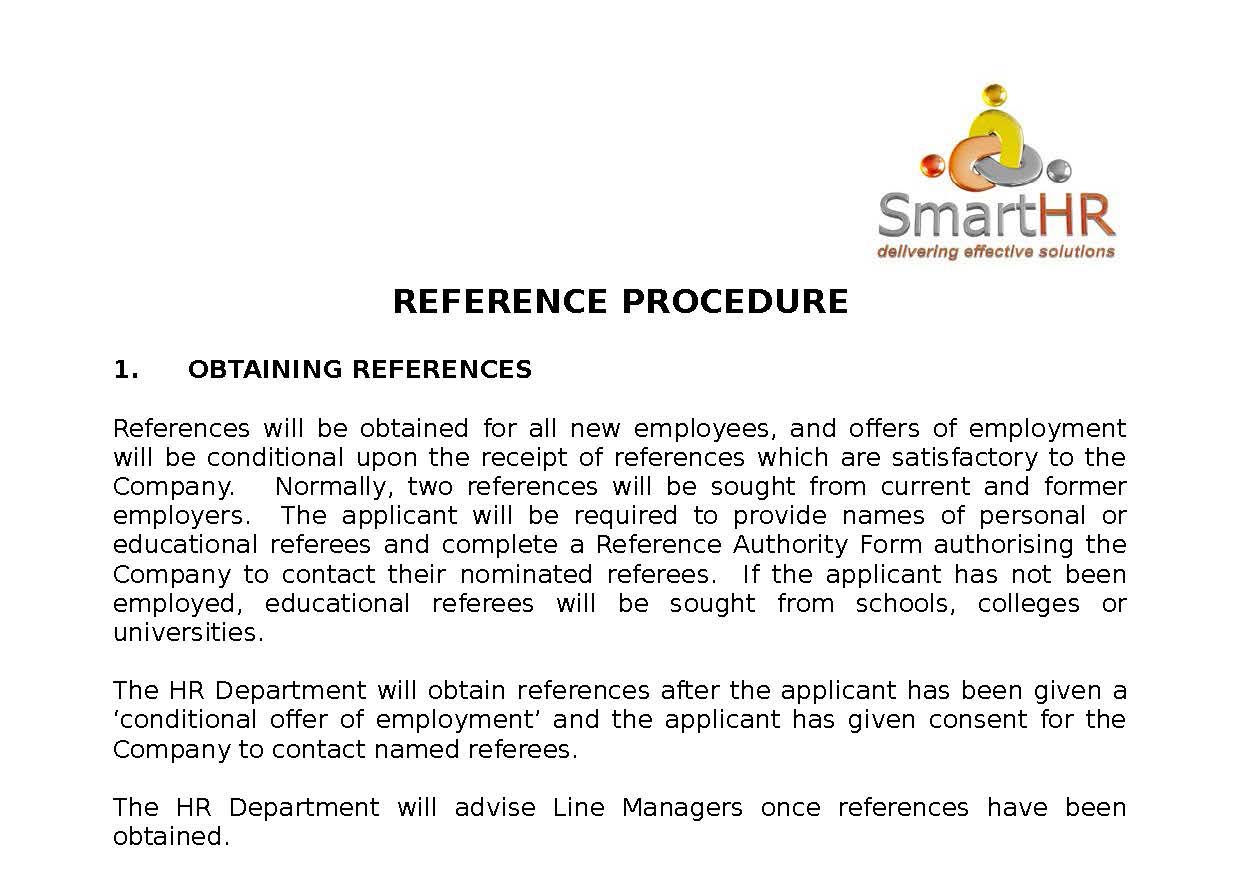 SmartHR
delivering effective solutions

REFERENCE PROCEDURE

1. OBTAINING REFERENCES

References will be obtained for all new employees, and offers of employment will be conditional upon the receipt of references which are satisfactory to the Company. Normally, two references will be sought from current and former employers. The applicant will be required to provide names of personal or educational referees and complete a Reference Authority Form authorising the Company to contact their nominated referees. If the applicant has not been employed, educational referees will be sought from schools, colleges or universities.

The HR Department will obtain references after the applicant has been given a ‘conditional offer of employment’ and the applicant has given consent for the Company to contact named referees.

The HR Department will advise Line Managers once references have been obtained.